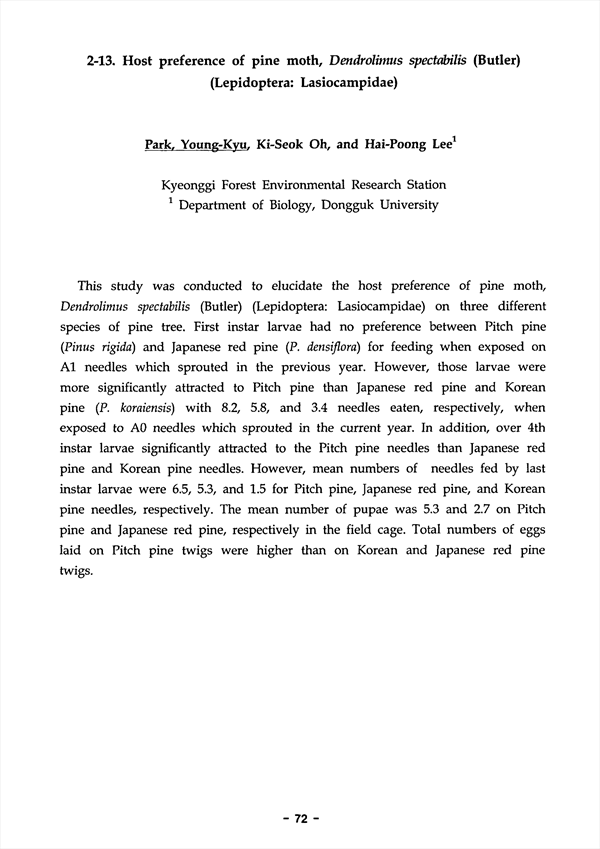 2-13. Host preference of pine moth, Dendrolimus spectabilis (Butler) (Lepidoptera: Lasiocampidae)

Park, Young-Kyu, Ki-Seok Oh, and Hai-Poong Lee$^1$

Kyeonggi Forest Environmental Research Station
$^1$ Department of Biology, Dongguk University

This study was conducted to elucidate the host preference of pine moth, Dendrolimus spectabilis (Butler) (Lepidoptera: Lasiocampidae) on three different species of pine tree. First instar larvae had no preference between Pitch pine (Pinus rigida) and Japanese red pine (P. densiflora) for feeding when exposed on A1 needles which sprouted in the previous year. However, those larvae were more significantly attracted to Pitch pine than Japanese red pine and Korean pine (P. koraiensis) with 8.2, 5.8, and 3.4 needles eaten, respectively, when exposed to A0 needles which sprouted in the current year. In addition, over 4th instar larvae significantly attracted to the Pitch pine needles than Japanese red pine and Korean pine needles. However, mean numbers of needles fed by last instar larvae were 6.5, 5.3, and 1.5 for Pitch pine, Japanese red pine, and Korean pine needles, respectively. The mean number of pupae was 5.3 and 2.7 on Pitch pine and Japanese red pine, respectively in the field cage. Total numbers of eggs laid on Pitch pine twigs were higher than on Korean and Japanese red pine twigs.

- 72 -